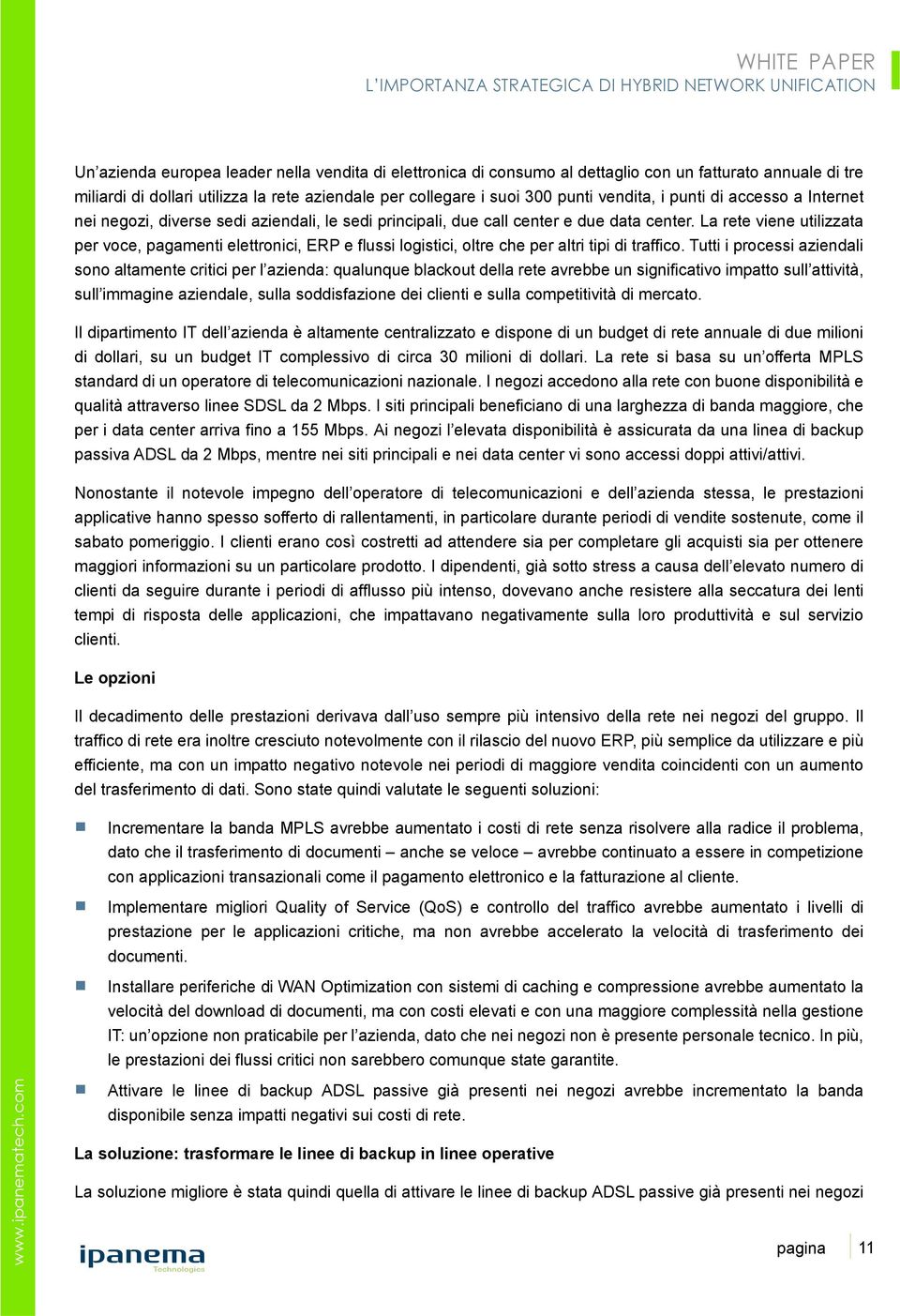 WHITE PAPER
L'IMPORTANZA STRATEGICA DI HYBRID NETWORK UNIFICATION

Un'azienda europea leader nella vendita di elettronica di consumo al dettaglio con un fatturato annuale di tre miliardi di dollari utilizza la rete aziendale per collegare i suoi 300 punti vendita, i punti di accesso a Internet nei negozi, diverse sedi aziendali, le sedi principali, due call center e due data center. La rete viene utilizzata per voce, pagamenti elettronici, ERP e flussi logistici, oltre che per altri tipi di traffico. Tutti i processi aziendali sono altamente critici per l'azienda: qualunque blackout della rete avrebbe un significativo impatto sull'attività, sull'immagine aziendale, sulla soddisfazione dei clienti e sulla competitività di mercato.

Il dipartimento IT dell'azienda è altamente centralizzato e dispone di un budget di rete annuale di due milioni di dollari, su un budget IT complessivo di circa 30 milioni di dollari. La rete si basa su un'offerta MPLS standard di un operatore di telecomunicazioni nazionale. I negozi accedono alla rete con buone disponibilità e qualità attraverso linee SDSL da 2 Mbps. I siti principali beneficiano di una larghezza di banda maggiore, che per i data center arriva fino a 155 Mbps. Ai negozi l'elevata disponibilità è assicurata da una linea di backup passiva ADSL da 2 Mbps, mentre nei siti principali e nei data center vi sono accessi doppi attivi/attivi.

Nonostante il notevole impegno dell'operatore di telecomunicazioni e dell'azienda stessa, le prestazioni applicative hanno spesso sofferto di rallentamenti, in particolare durante periodi di vendite sostenute, come il sabato pomeriggio. I clienti erano così costretti ad attendere sia per completare gli acquisti sia per ottenere maggiori informazioni su un particolare prodotto. I dipendenti, già sotto stress a causa dell'elevato numero di clienti da seguire durante i periodi di afflusso più intenso, dovevano anche resistere alla seccatura dei lenti tempi di risposta delle applicazioni, che impattavano negativamente sulla loro produttività e sul servizio clienti.

Le opzioni

Il decadimento delle prestazioni derivava dall'uso sempre più intensivo della rete nei negozi del gruppo. Il traffico di rete era inoltre cresciuto notevolmente con il rilascio del nuovo ERP, più semplice da utilizzare e più efficiente, ma con un impatto negativo notevole nei periodi di maggiore vendita coincidenti con un aumento del trasferimento di dati. Sono state quindi valutate le seguenti soluzioni:

Incrementare la banda MPLS avrebbe aumentato i costi di rete senza risolvere alla radice il problema, dato che il trasferimento di documenti – anche se veloce – avrebbe continuato a essere in competizione con applicazioni transazionali come il pagamento elettronico e la fatturazione al cliente.

Implementare migliori Quality of Service (QoS) e controllo del traffico avrebbe aumentato i livelli di prestazione per le applicazioni critiche, ma non avrebbe accelerato la velocità di trasferimento dei documenti.

Installare periferiche di WAN Optimization con sistemi di caching e compressione avrebbe aumentato la velocità del download di documenti, ma con costi elevati e con una maggiore complessità nella gestione IT: un'opzione non praticabile per l'azienda, dato che nei negozi non è presente personale tecnico. In più, le prestazioni dei flussi critici non sarebbero comunque state garantite.

Attivare le linee di backup ADSL passive già presenti nei negozi avrebbe incrementato la banda disponibile senza impatti negativi sui costi di rete.

La soluzione: trasformare le linee di backup in linee operative

La soluzione migliore è stata quindi quella di attivare le linee di backup ADSL passive già presenti nei negozi

www.ipanematech.com

ipanema Technologies

pagina 11